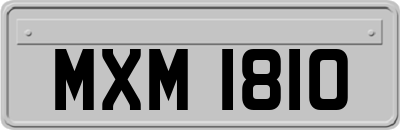 MXM 1810